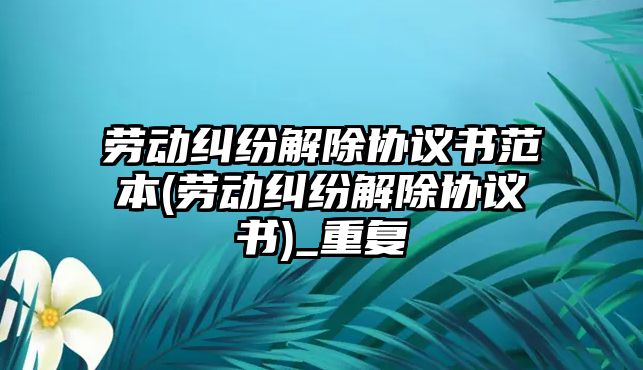 劳动纠纷解除协议书范本(劳动纠纷解除协议书)_重复